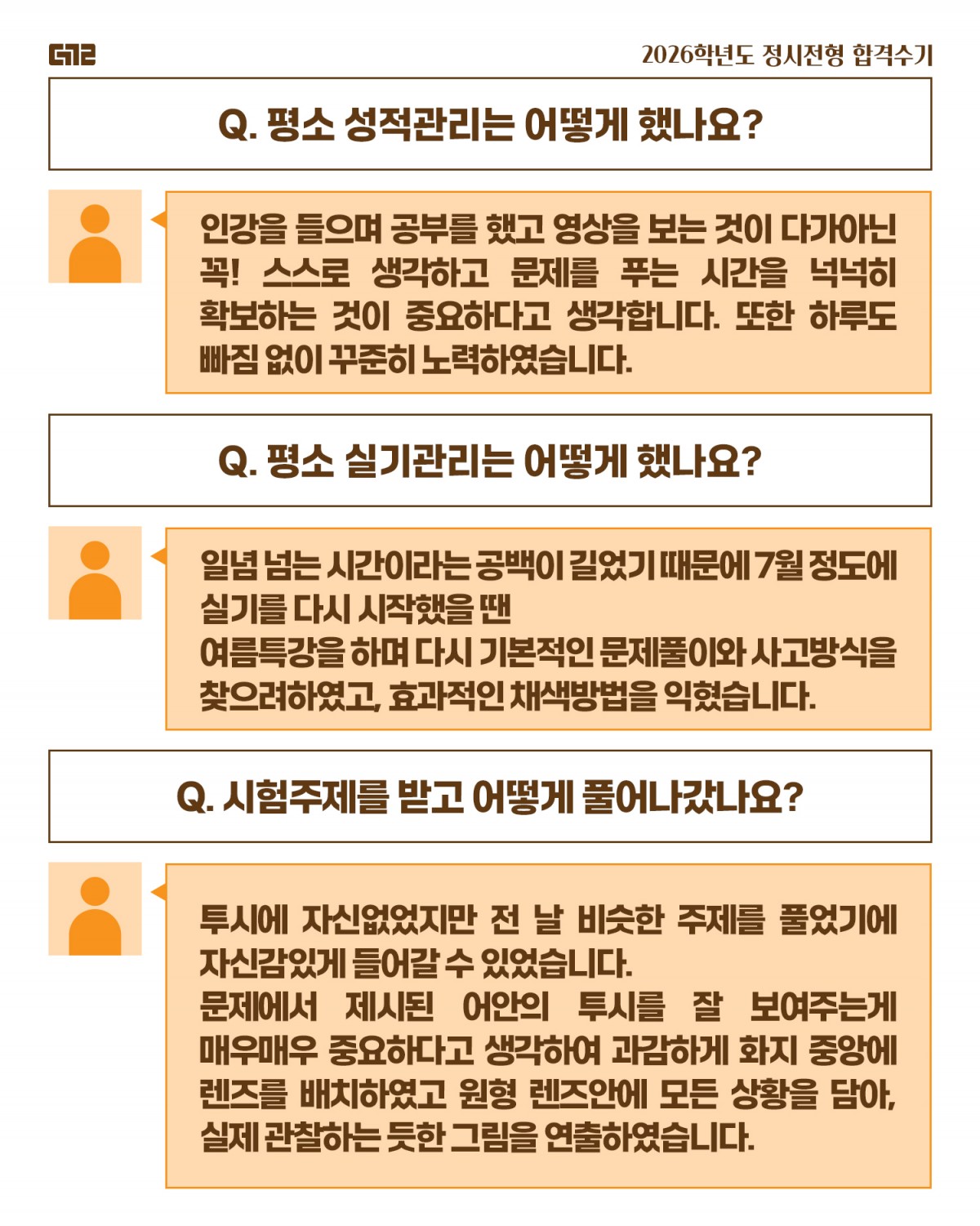 G12

2026학년도 정시전형 합격수기

Q. 평소 성적관리는 어떻게 했나요?

인강을 들으며 공부를 했고 영상을 보는 것이 다가아닌 꼭! 스스로 생각하고 문제를 푸는 시간을 넉넉히 확보하는 것이 중요하다고 생각합니다. 또한 하루도 빠짐 없이 꾸준히 노력하였습니다.

Q. 평소 실기관리는 어떻게 했나요?

일념 넘는 시간이라는 공백이 길었기 때문에 7월 정도에 실기를 다시 시작했을 땐
여름특강을 하며 다시 기본적인 문제풀이와 사고방식을 찾으려하였고, 효과적인 채색방법을 익혔습니다.

Q. 시험주제를 받고 어떻게 풀어나갔나요?

투시에 자신없었지만 전 날 비슷한 주제를 풀었기에 자신감있게 들어갈 수 있었습니다.
문제에서 제시된 어안의 투시를 잘 보여주는게 매우매우 중요하다고 생각하여 과감하게 화지 중앙에 렌즈를 배치하였고 원형 렌즈안에 모든 상황을 담아, 실제 관찰하는 듯한 그림을 연출하였습니다.